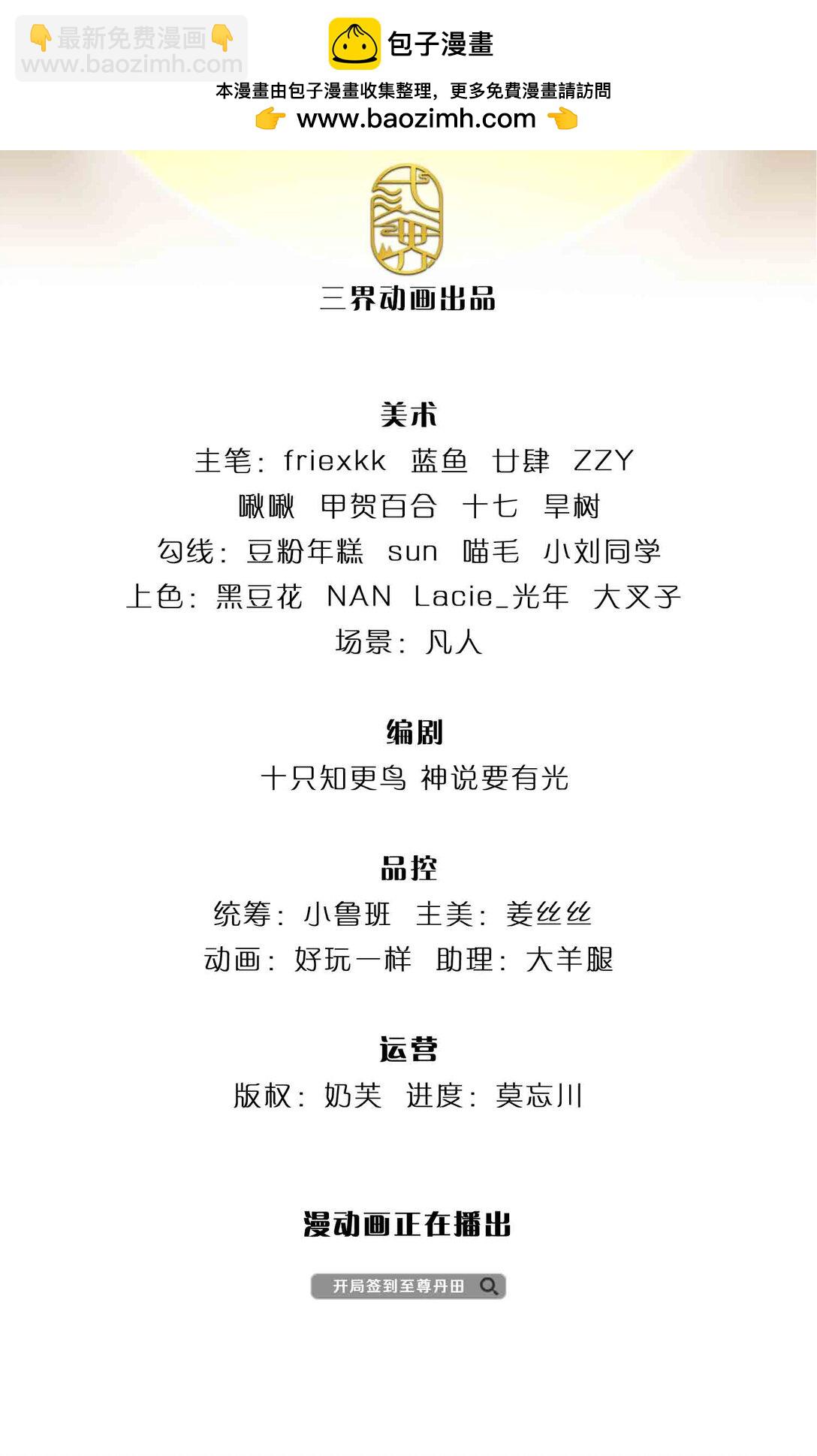 👇最新免费漫画👇
www.baozimh.com

包子漫畫
本漫畫由包子漫畫收集整理，更多免費漫畫請訪問
👉 www.baozimh.com 👈

三界动画出品

美术
主笔：friexkk 蓝鱼 廿肆 ZZY
啾啾 甲贺百合 十七 旱树
勾线：豆粉年糕 sun 喵毛 小刘同学
上色：黑豆花 NAN Lacie_光年 大叉子
场景：凡人

编剧
十只知更鸟 神说要有光

品控
统筹：小鲁班 主美：姜丝丝
动画：好玩一样 助理：大羊腿

运营
版权：奶芙 进度：莫忘川

漫动画正在播出

开局签到至尊丹田